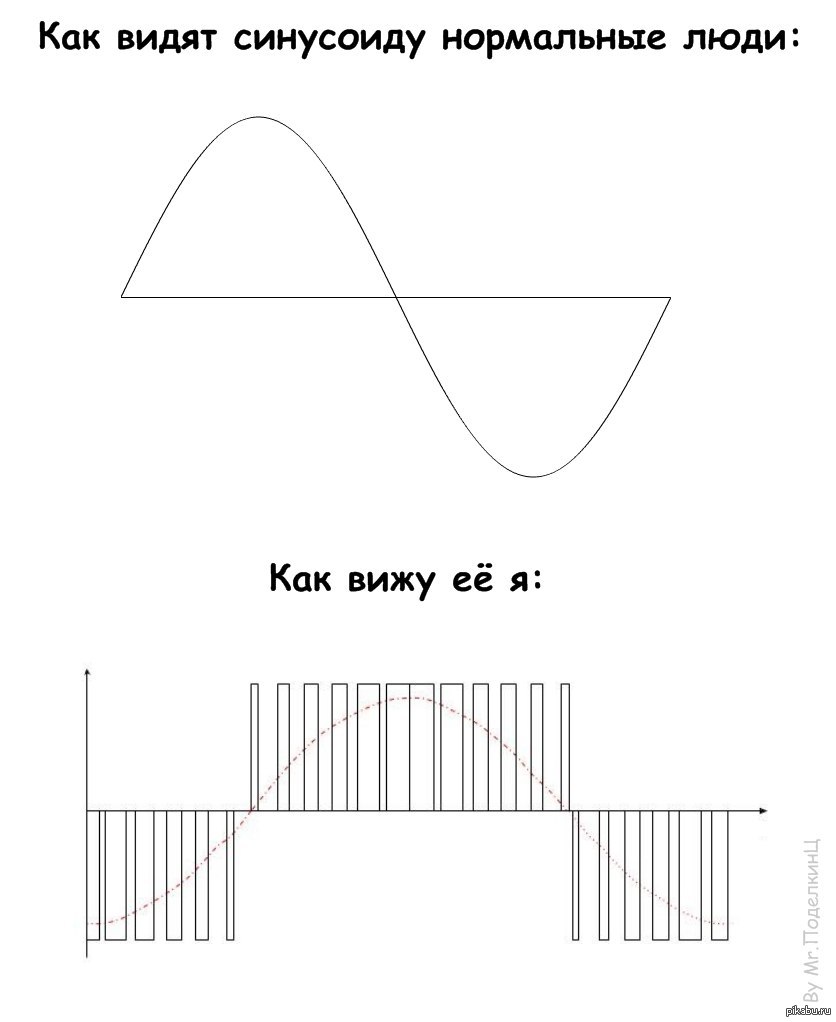 Как видят синусоиду нормальные люди:

Как вижу её я:

By Mr.ПоделкинЦ

pikabu.ru